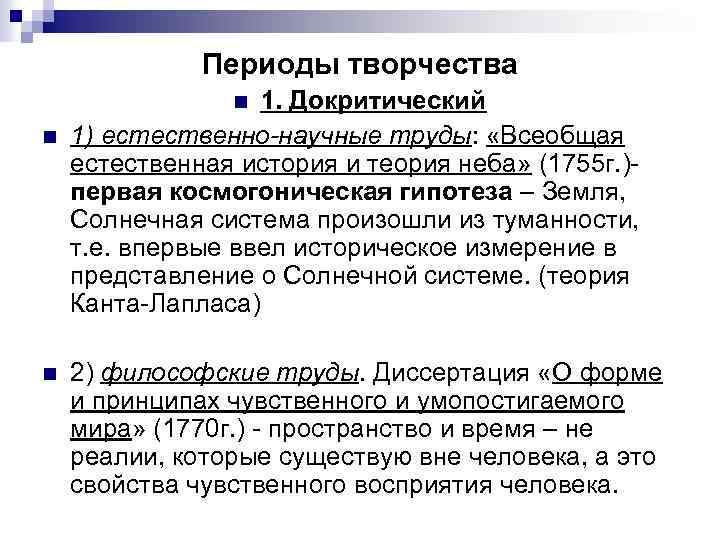 Периоды творчества

1. Докритический

1) естественно-научные труды: «Всеобщая естественная история и теория неба» (1755г.)- первая космогоническая гипотеза – Земля, Солнечная система произошли из туманности, т.е. впервые ввел историческое измерение в представление о Солнечной системе. (теория Канта-Лапласа)

2) философские труды. Диссертация «О форме и принципах чувственного и умопостигаемого мира» (1770г.) - пространство и время – не реалии, которые существую вне человека, а это свойства чувственного восприятия человека.